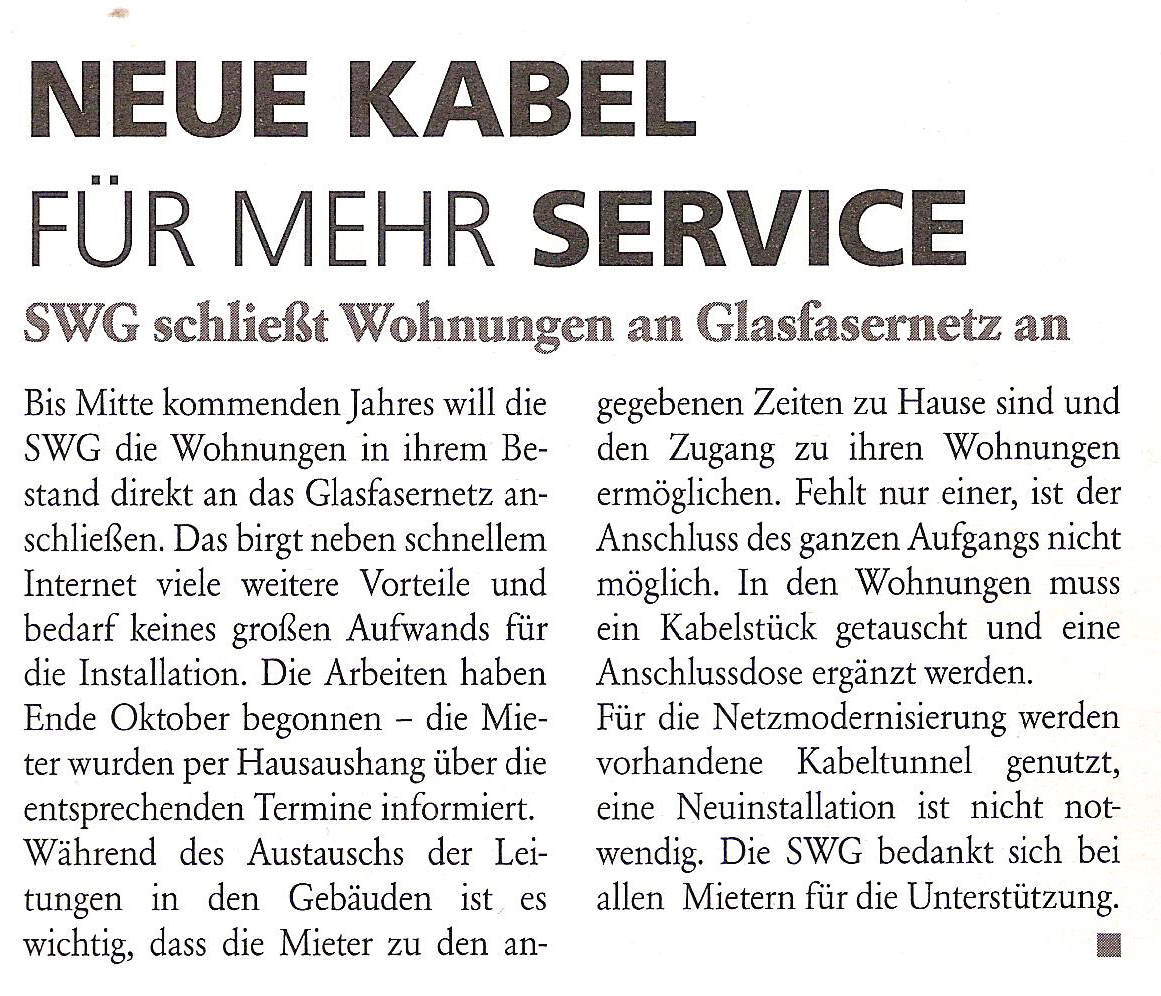 NEUE KABEL
FÜR MEHR SERVICE
SWG schließt Wohnungen an Glasfasernetz an

Bis Mitte kommenden Jahres will die SWG die Wohnungen in ihrem Bestand direkt an das Glasfasernetz anschließen. Das birgt neben schnellem Internet viele weitere Vorteile und bedarf keines großen Aufwands für die Installation. Die Arbeiten haben Ende Oktober begonnen – die Mieter wurden per Hausaushang über die entsprechenden Termine informiert.
Während des Austauschs der Leitungen in den Gebäuden ist es wichtig, dass die Mieter zu den angegebenen Zeiten zu Hause sind und den Zugang zu ihren Wohnungen ermöglichen. Fehlt nur einer, ist der Anschluss des ganzen Aufgangs nicht möglich. In den Wohnungen muss ein Kabelstück getauscht und eine Anschlussdose ergänzt werden.
Für die Netzmodernisierung werden vorhandene Kabeltunnel genutzt, eine Neuinstallation ist nicht notwendig. Die SWG bedankt sich bei allen Mietern für die Unterstützung.